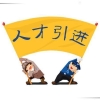 人才引进